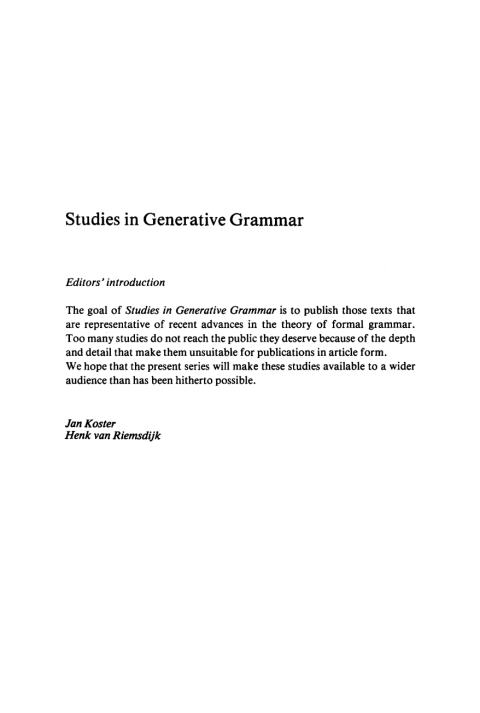 Studies in Generative Grammar

Editors' introduction

The goal of Studies in Generative Grammar is to publish those texts that are representative of recent advances in the theory of formal grammar. Too many studies do not reach the public they deserve because of the depth and detail that make them unsuitable for publications in article form.
We hope that the present series will make these studies available to a wider audience than has been hitherto possible.

Jan Koster
Henk van Riemsdijk